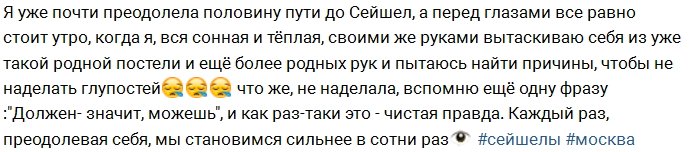 Я уже почти преодолела половину пути до Сейшел, а перед глазами все равно стоит утро, когда я, вся сонная и тёплая, своими же руками вытаскиваю себя из уже такой родной постели и ещё более родных рук и пытаюсь найти причины, чтобы не наделать глупостей😪😪😪 что же, не наделала, вспомню ещё одну фразу :"Должен- значит, можешь", и как раз-таки это - чистая правда. Каждый раз, преодолевая себя, мы становимся сильнее в сотни раз👁 #сейшелы #москва